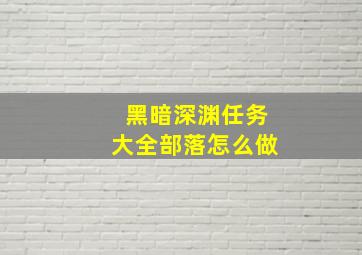 黑暗深渊任务
大全部落怎么做